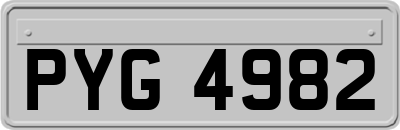 PYG 4982